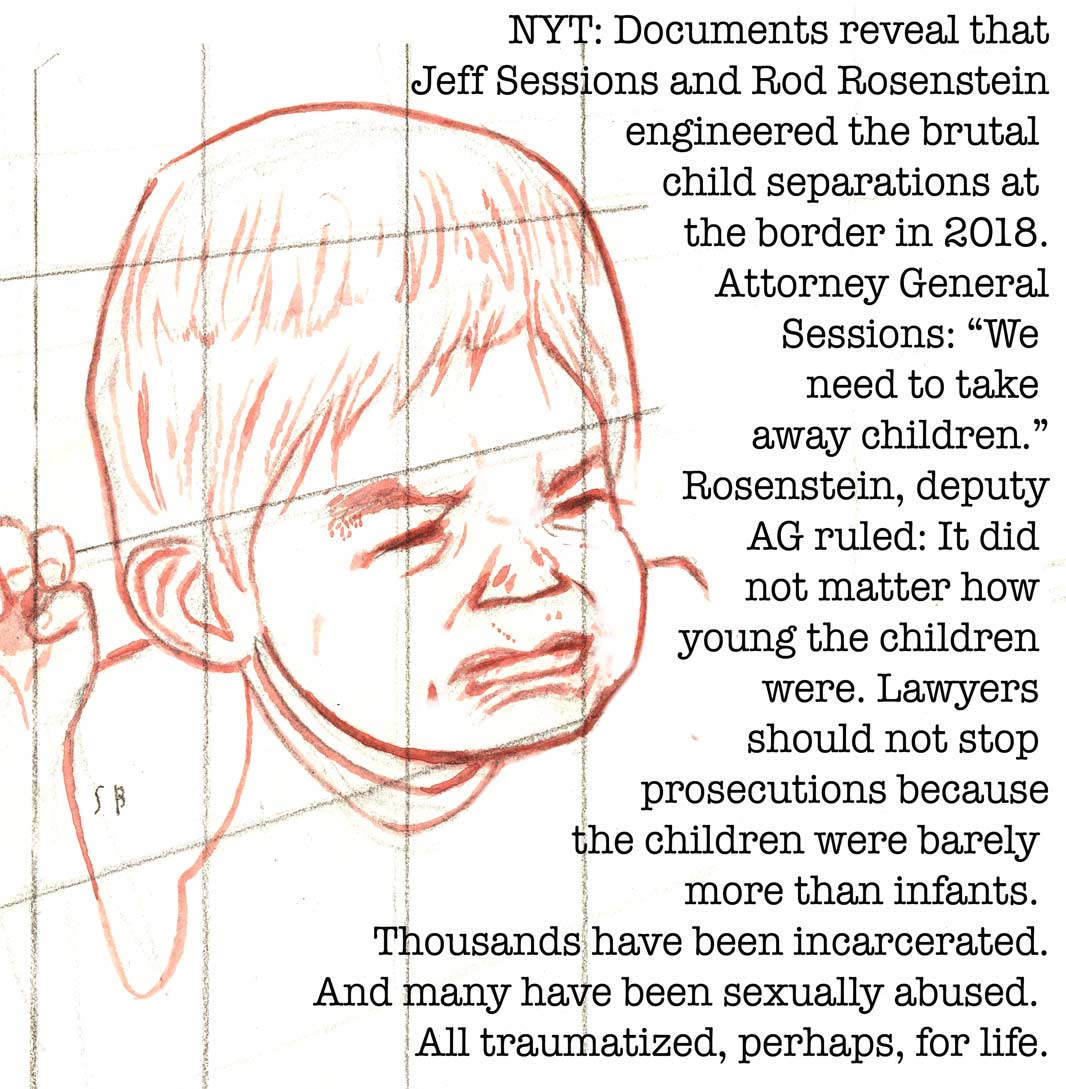 NYT: Documents reveal that Jeff Sessions and Rod Rosenstein engineered the brutal child separations at the border in 2018. Attorney General Sessions: “We need to take away children.” Rosenstein, deputy AG ruled: It did not matter how young the children were. Lawyers should not stop prosecutions because the children were barely more than infants. Thousands have been incarcerated. And many have been sexually abused. All traumatized, perhaps, for life.

SB